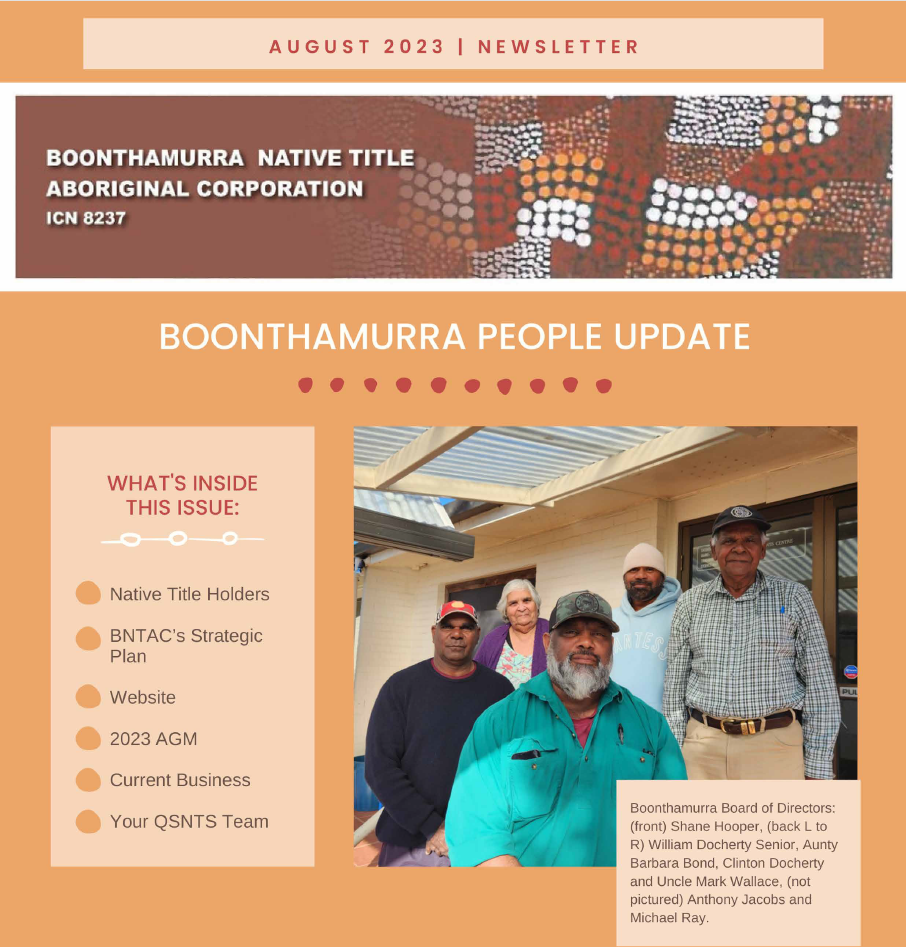 AUGUST 2023 | NEWSLETTER

BOONTHAMURRA NATIVE TITLE ABORIGINAL CORPORATION
ICN 8237

BOONTHAMURRA PEOPLE UPDATE

WHAT'S INSIDE THIS ISSUE:

Native Title Holders

BNTAC's Strategic Plan

Website

2023 AGM

Current Business

Your QSNTS Team

Boonthamurra Board of Directors: (front) Shane Hooper, (back L to R) William Docherty Senior, Aunty Barbara Bond, Clinton Docherty and Uncle Mark Wallace, (not pictured) Anthony Jacobs and Michael Ray.